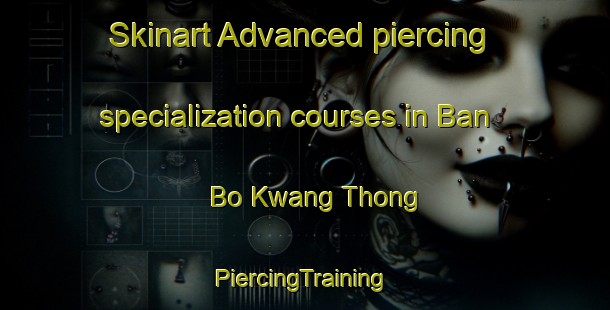 Skinart Advanced piercing specialization courses in Ban Bo Kwang Thong

PiercingTraining